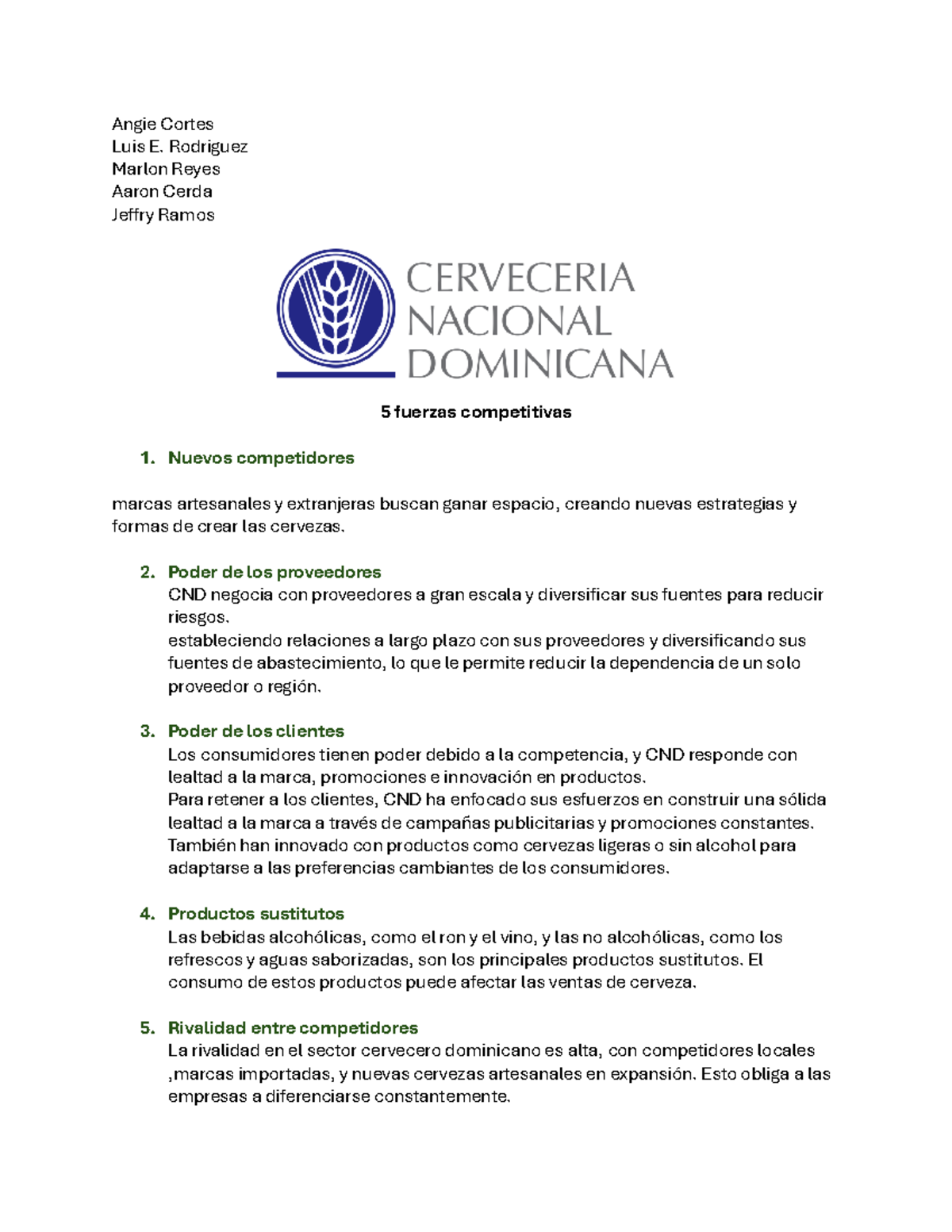 Angie Cortes
Luis E. Rodriguez
Marlon Reyes
Aaron Cerda
Jeffry Ramos

CERVECERIA NACIONAL DOMINICANA

5 fuerzas competitivas

1. Nuevos competidores

marcas artesanales y extranjeras buscan ganar espacio, creando nuevas estrategias y formas de crear las cervezas.

2. Poder de los proveedores
CND negocia con proveedores a gran escala y diversificar sus fuentes para reducir riesgos.
estableciendo relaciones a largo plazo con sus proveedores y diversificando sus fuentes de abastecimiento, lo que le permite reducir la dependencia de un solo proveedor o región.

3. Poder de los clientes
Los consumidores tienen poder debido a la competencia, y CND responde con lealtad a la marca, promociones e innovación en productos.
Para retener a los clientes, CND ha enfocado sus esfuerzos en construir una sólida lealtad a la marca a través de campañas publicitarias y promociones constantes. También han innovado con productos como cervezas ligeras o sin alcohol para adaptarse a las preferencias cambiantes de los consumidores.

4. Productos sustitutos
Las bebidas alcohólicas, como el ron y el vino, y las no alcohólicas, como los refrescos y aguas saborizadas, son los principales productos sustitutos. El consumo de estos productos puede afectar las ventas de cerveza.

5. Rivalidad entre competidores
La rivalidad en el sector cervecero dominicano es alta, con competidores locales ,marcas importadas, y nuevas cervezas artesanales en expansión. Esto obliga a las empresas a diferenciarse constantemente.